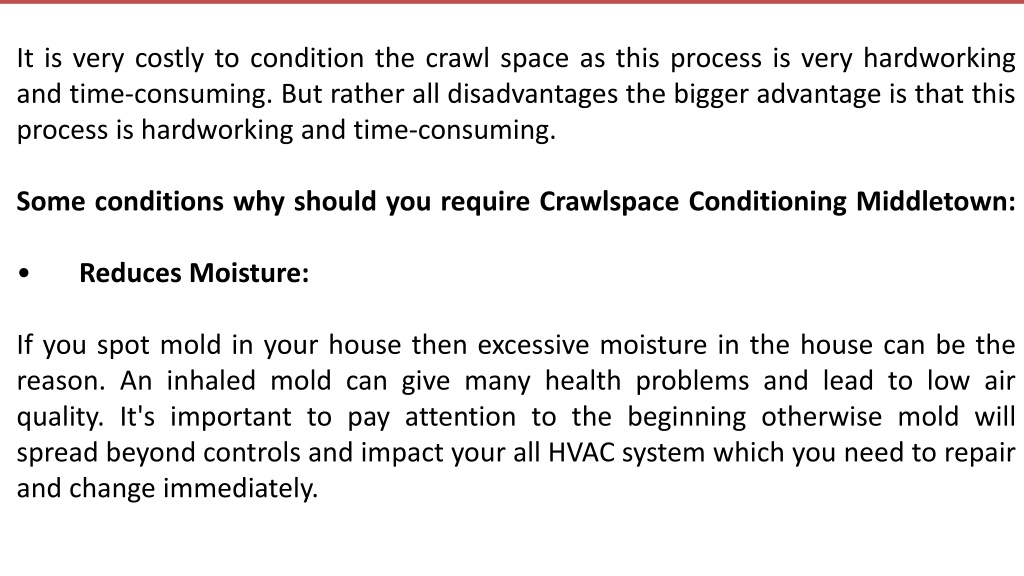 It is very costly to condition the crawl space as this process is very hardworking and time-consuming. But rather all disadvantages the bigger advantage is that this process is hardworking and time-consuming.

Some conditions why should you require Crawlspace Conditioning Middletown:

• Reduces Moisture:

If you spot mold in your house then excessive moisture in the house can be the reason. An inhaled mold can give many health problems and lead to low air quality. It's important to pay attention to the beginning otherwise mold will spread beyond controls and impact your all HVAC system which you need to repair and change immediately.